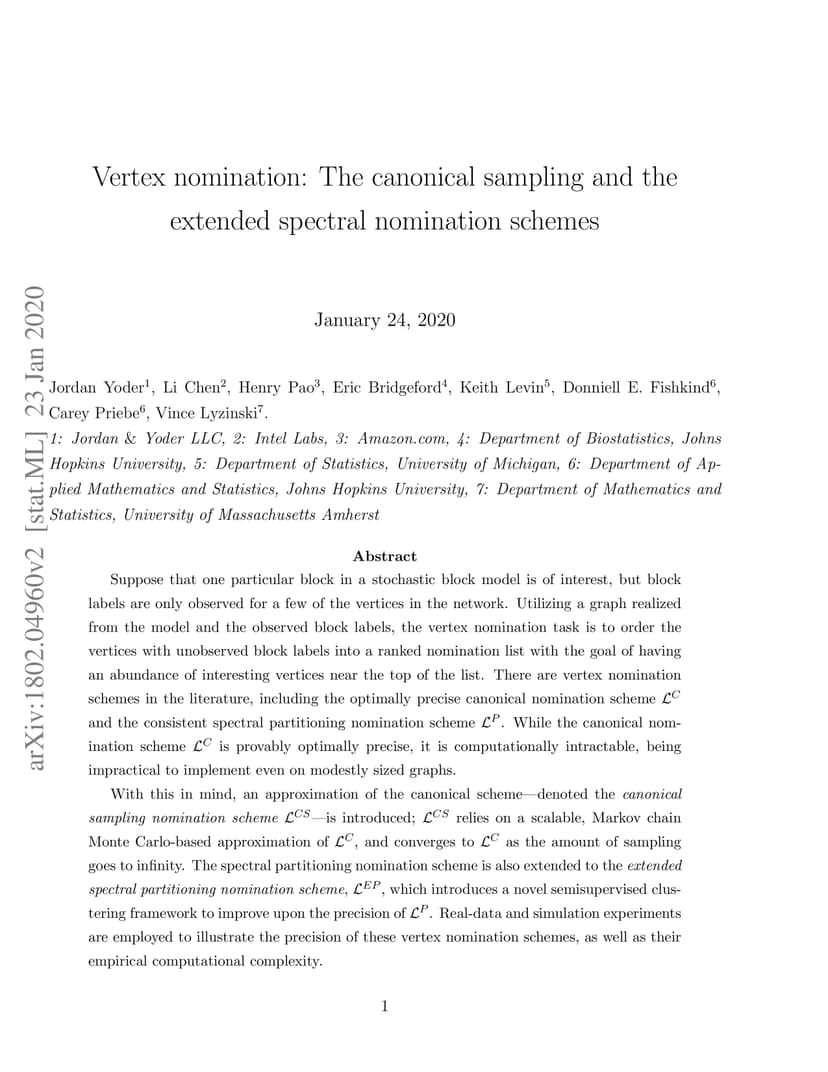 arXiv:1802.04960v2 [stat.ML] 23 Jan 2020

Vertex nomination: The canonical sampling and the extended spectral nomination schemes

January 24, 2020

Jordan Yoder$^1$, Li Chen$^2$, Henry Pao$^3$, Eric Bridgeford$^4$, Keith Levin$^5$, Donniell E. Fishkind$^6$, Carey Priebe$^6$, Vince Lyzinski$^7$.

1: Jordan & Yoder LLC, 2: Intel Labs, 3: Amazon.com, 4: Department of Biostatistics, Johns Hopkins University, 5: Department of Statistics, University of Michigan, 6: Department of Applied Mathematics and Statistics, Johns Hopkins University, 7: Department of Mathematics and Statistics, University of Massachusetts Amherst

Abstract

Suppose that one particular block in a stochastic block model is of interest, but block labels are only observed for a few of the vertices in the network. Utilizing a graph realized from the model and the observed block labels, the vertex nomination task is to order the vertices with unobserved block labels into a ranked nomination list with the goal of having an abundance of interesting vertices near the top of the list. There are vertex nomination schemes in the literature, including the optimally precise canonical nomination scheme $\mathcal{L}^C$ and the consistent spectral partitioning nomination scheme $\mathcal{L}^P$. While the canonical nomination scheme $\mathcal{L}^C$ is provably optimally precise, it is computationally intractable, being impractical to implement even on modestly sized graphs.

With this in mind, an approximation of the canonical scheme—denoted the canonical sampling nomination scheme $\mathcal{L}^{CS}$—is introduced; $\mathcal{L}^{CS}$ relies on a scalable, Markov chain Monte Carlo-based approximation of $\mathcal{L}^C$, and converges to $\mathcal{L}^C$ as the amount of sampling goes to infinity. The spectral partitioning nomination scheme is also extended to the extended spectral partitioning nomination scheme, $\mathcal{L}^{EP}$, which introduces a novel semisupervised clustering framework to improve upon the precision of $\mathcal{L}^P$. Real-data and simulation experiments are employed to illustrate the precision of these vertex nomination schemes, as well as their empirical computational complexity.

1